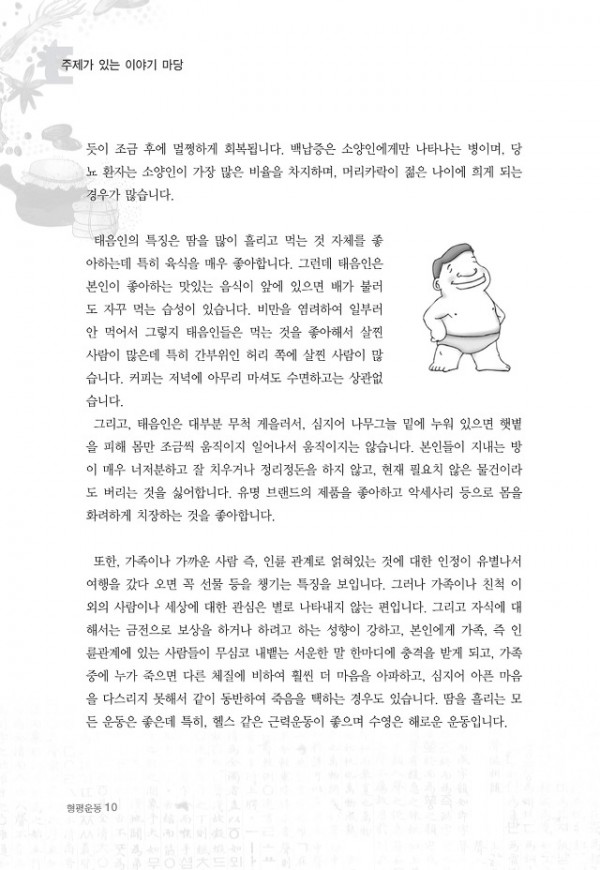 주제가 있는 이야기 마당

듯이 조금 후에 멀쩡하게 회복됩니다. 백납증은 소양인에게만 나타나는 병이며, 당뇨 환자는 소양인이 가장 많은 비율을 차지하며, 머리카락이 젊은 나이에 희게 되는 경우가 많습니다.

태음인의 특징은 땀을 많이 흘리고 먹는 것 자체를 좋아하는데 특히 육식을 매우 좋아합니다. 그런데 태음인은 본인이 좋아하는 맛있는 음식이 앞에 있으면 배가 불러도 자꾸 먹는 습성이 있습니다. 비만을 염려하여 일부러 안 먹어서 그렇지 태음인들은 먹는 것을 좋아해서 살찐 사람이 많은데 특히 간부위인 허리 쪽에 살찐 사람이 많습니다. 커피는 저녁에 아무리 마셔도 수면하고는 상관없습니다.

그리고, 태음인은 대부분 무척 게을러서, 심지어 나무그늘 밑에 누워 있으면 햇볕을 피해 몸만 조금씩 움직이지 일어나서 움직이지는 않습니다. 본인들이 지내는 방이 매우 너저분하고 잘 치우거나 정리정돈을 하지 않고, 현재 필요치 않은 물건이라도 버리는 것을 싫어합니다. 유명 브랜드의 제품을 좋아하고 악세사리 등으로 몸을 화려하게 치장하는 것을 좋아합니다.

또한, 가족이나 가까운 사람 즉, 인륜 관계로 얽혀있는 것에 대한 인정이 유별나서 여행을 갔다 오면 꼭 선물 등을 챙기는 특징을 보입니다. 그러나 가족이나 친척 이외의 사람이나 세상에 대한 관심은 별로 나타내지 않는 편입니다. 그리고 자식에 대해서는 금전으로 보상을 하거나 하려고 하는 성향이 강하고, 본인에게 가족, 즉 인륜관계에 있는 사람들이 무심코 내뱉는 서운한 말 한마디에 충격을 받게 되고, 가족 중에 누가 죽으면 다른 체질에 비하여 훨씬 더 마음을 아파하고, 심지어 아픈 마음을 다스리지 못해서 같이 동반하여 죽음을 택하는 경우도 있습니다. 땀을 흘리는 모든 운동은 좋은데 특히, 헬스 같은 근력운동이 좋으며 수영은 해로운 운동입니다.

형평운동 10